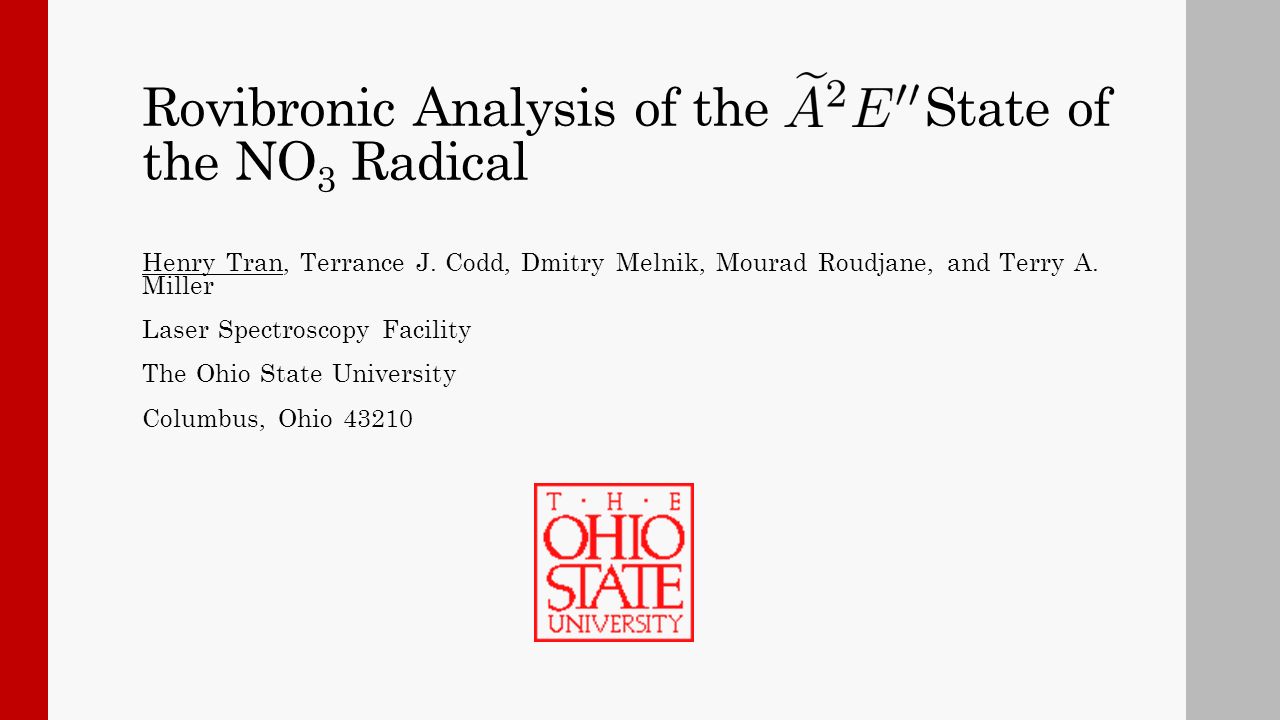 Rovibronic Analysis of the $\widetilde{A}^2E''$ State of the $NO_3$ Radical

Henry Tran, Terrance J. Codd, Dmitry Melnik, Mourad Roudjane, and Terry A. Miller

Laser Spectroscopy Facility

The Ohio State University

Columbus, Ohio 43210

T · H · E
OHIO
STATE
UNIVERSITY